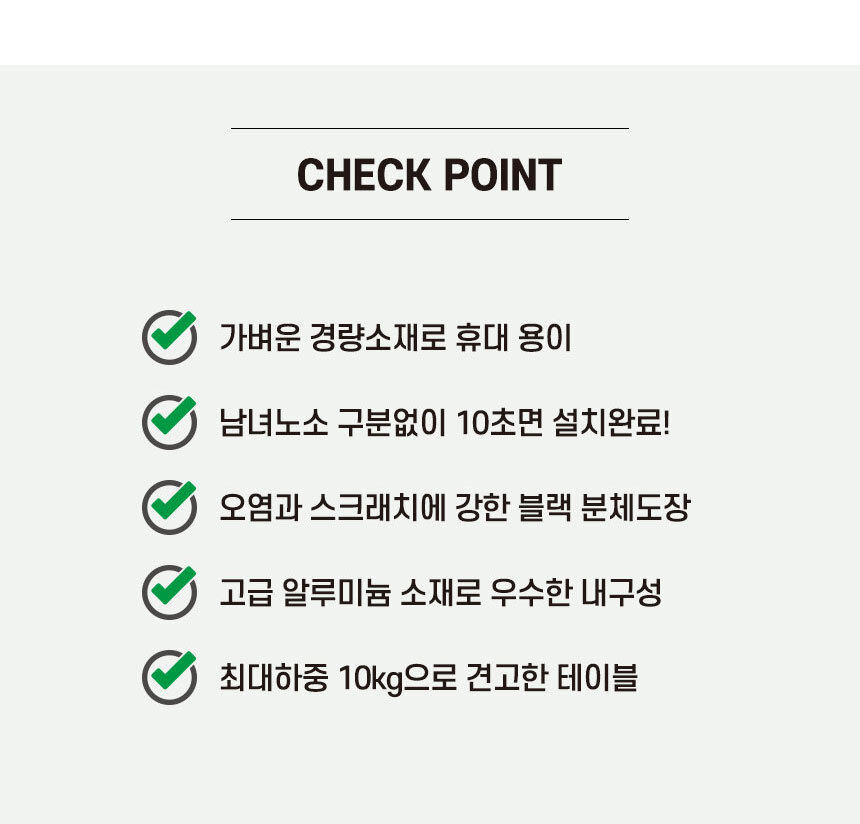 CHECK POINT

가벼운 경량소재로 휴대 용이

남녀노소 구분없이 10초면 설치완료!

오염과 스크래치에 강한 블랙 분체도장

고급 알루미늄 소재로 우수한 내구성

최대하중 10kg으로 견고한 테이블